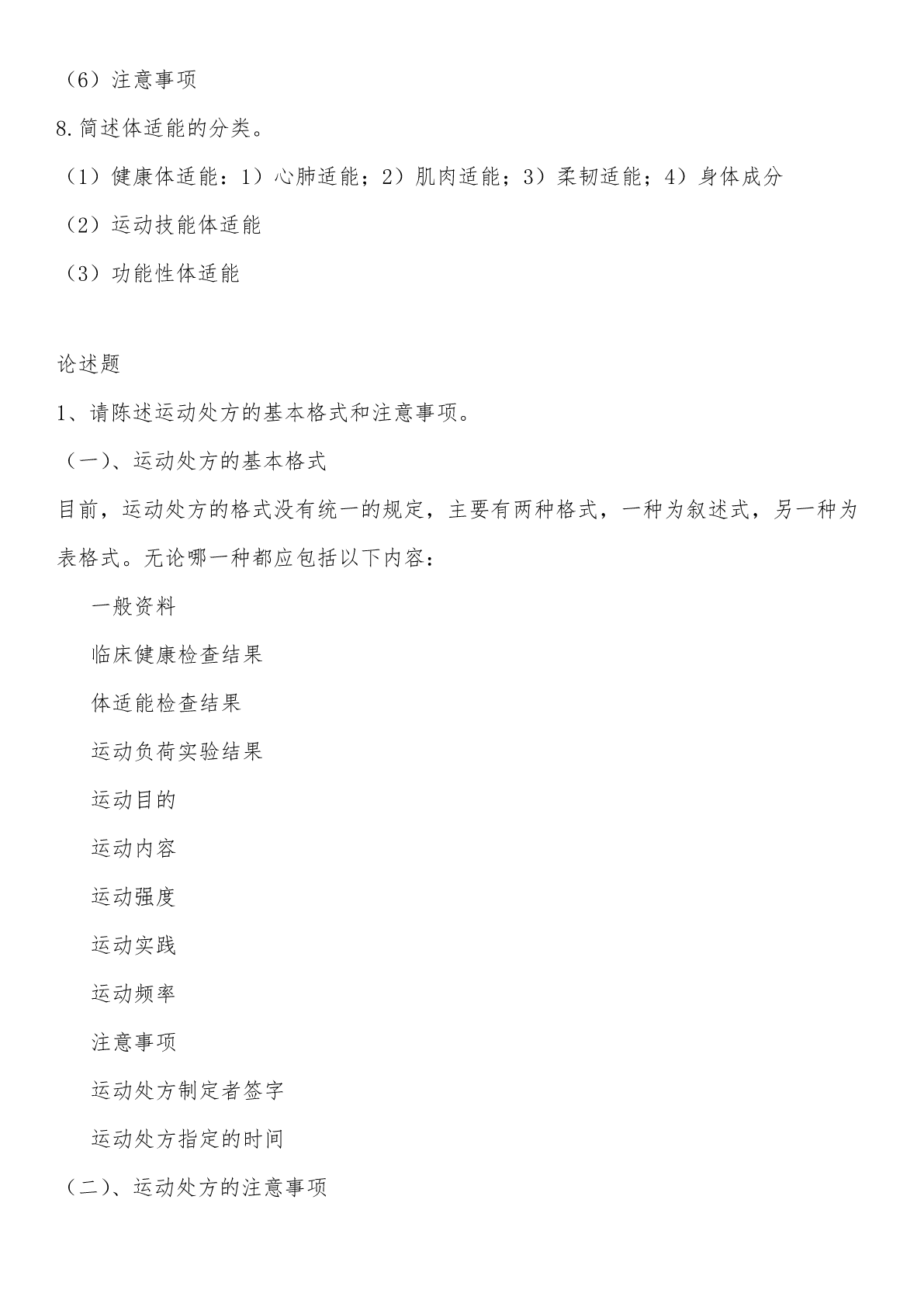 （6）注意事项

8.简述体适能的分类。

（1）健康体适能：1）心肺适能；2）肌肉适能；3）柔韧适能；4）身体成分

（2）运动技能体适能

（3）功能性体适能

论述题

1、请陈述运动处方的基本格式和注意事项。

（一）、运动处方的基本格式

目前，运动处方的格式没有统一的规定，主要有两种格式，一种为叙述式，另一种为表格式。无论哪一种都应包括以下内容：

一般资料

临床健康检查结果

体适能检查结果

运动负荷实验结果

运动目的

运动内容

运动强度

运动实践

运动频率

注意事项

运动处方制定者签字

运动处方指定的时间

（二）、运动处方的注意事项